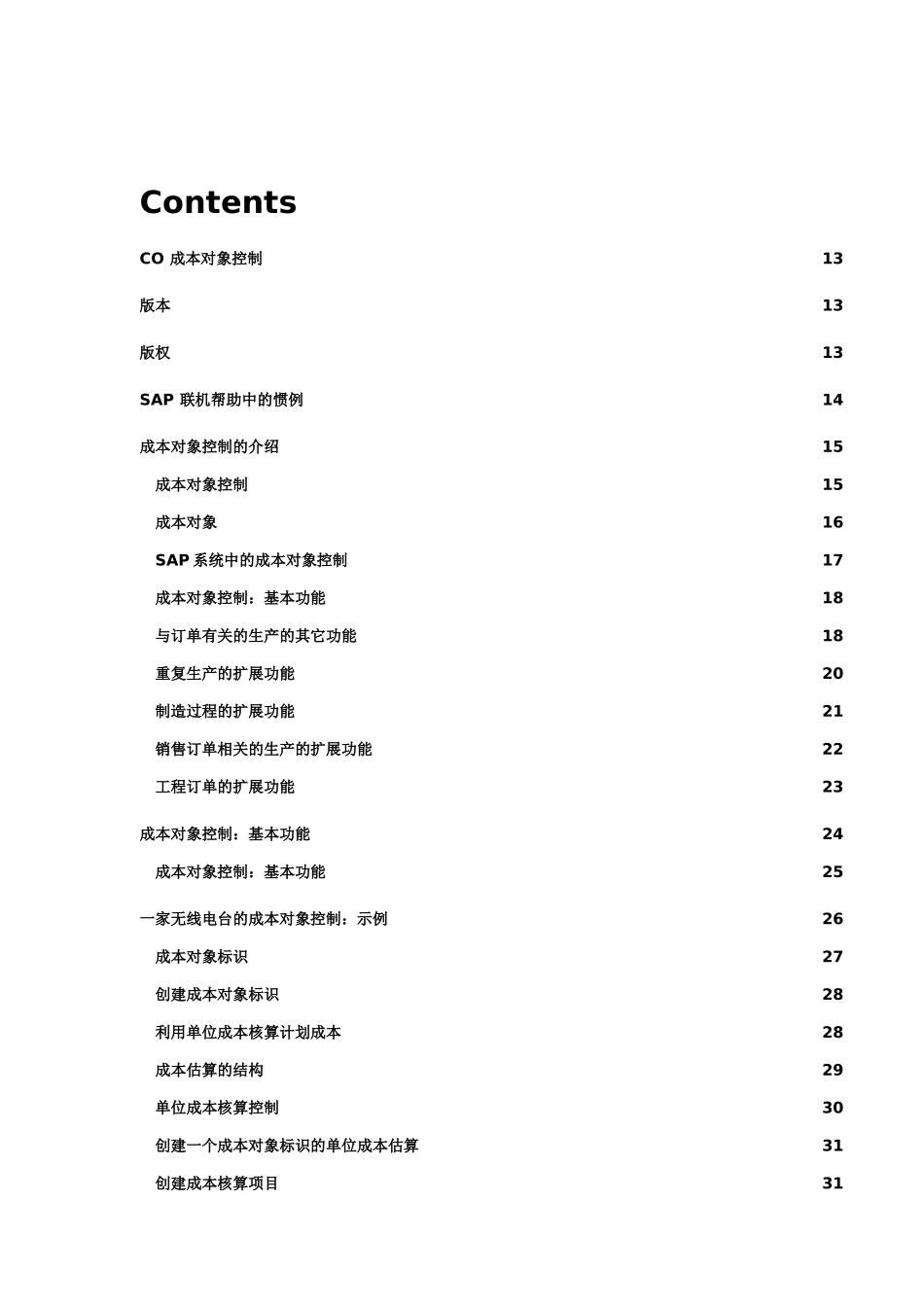 Contents

CO 成本对象控制 13

版本 13

版权 13

SAP 联机帮助中的惯例 14

成本对象控制的介绍 15

成本对象控制 15

成本对象 16

SAP 系统中的成本对象控制 17

成本对象控制：基本功能 18

与订单有关的生产的其它功能 18

重复生产的扩展功能 20

制造过程的扩展功能 21

销售订单相关的生产的扩展功能 22

工程订单的扩展功能 23

成本对象控制：基本功能 24

成本对象控制：基本功能 25

一家无线电台的成本对象控制：示例 26

成本对象标识 27

创建成本对象标识 28

利用单位成本核算计划成本 28

成本估算的结构 29

单位成本核算控制 30

创建一个成本对象标识的单位成本估算 31

创建成本核算项目 31